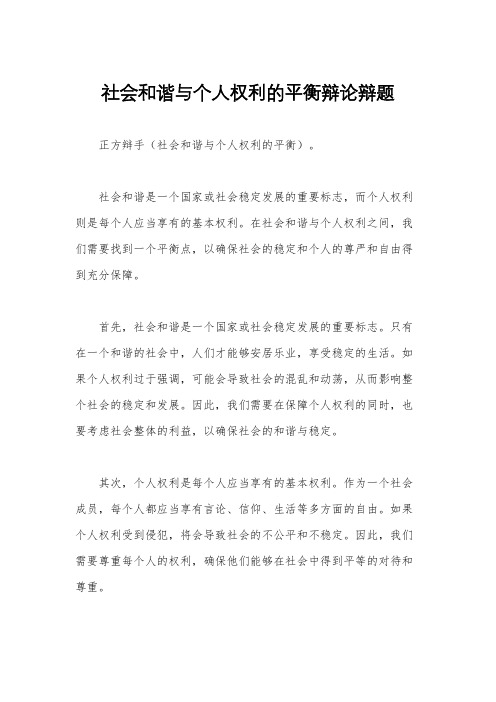 社会和谐与个人权利的平衡辩论辩题

正方辩手（社会和谐与个人权利的平衡）。

社会和谐是一个国家或社会稳定发展的重要标志，而个人权利则是每个人应当享有的基本权利。在社会和谐与个人权利之间，我们需要找到一个平衡点，以确保社会的稳定和个人的尊严和自由得到充分保障。

首先，社会和谐是一个国家或社会稳定发展的重要标志。只有在一个和谐的社会中，人们才能够安居乐业，享受稳定的生活。如果个人权利过于强调，可能会导致社会的混乱和动荡，从而影响整个社会的稳定和发展。因此，我们需要在保障个人权利的同时，也要考虑社会整体的利益，以确保社会的和谐与稳定。

其次，个人权利是每个人应当享有的基本权利。作为一个社会成员，每个人都应当享有言论、信仰、生活等多方面的自由。如果个人权利受到侵犯，将会导致社会的不公平和不稳定。因此，我们需要尊重每个人的权利，确保他们能够在社会中得到平等的对待和尊重。